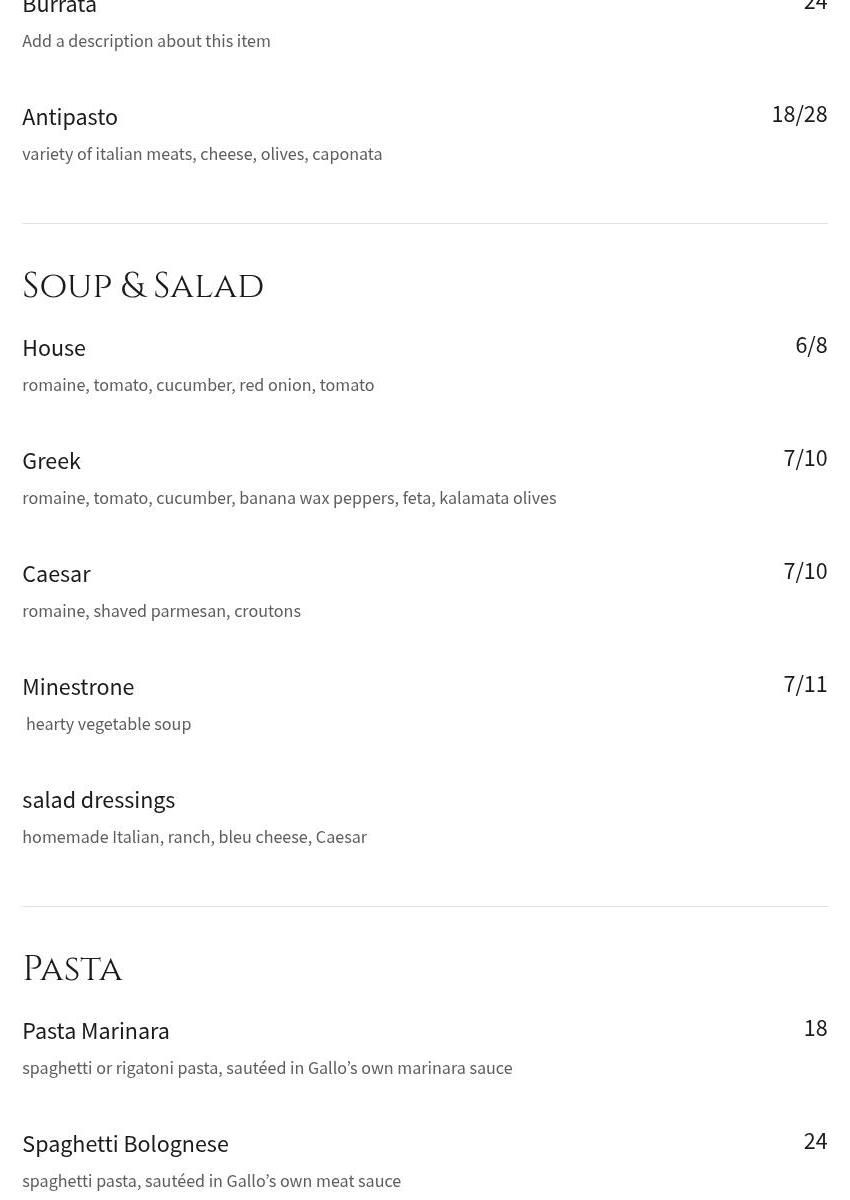 Burrata
24
Add a description about this item

Antipasto
18/28
variety of italian meats, cheese, olives, caponata

Soup & Salad

House
6/8
romaine, tomato, cucumber, red onion, tomato

Greek
7/10
romaine, tomato, cucumber, banana wax peppers, feta, kalamata olives

Caesar
7/10
romaine, shaved parmesan, croutons

Minestrone
7/11
hearty vegetable soup

salad dressings
homemade Italian, ranch, bleu cheese, Caesar

Pasta

Pasta Marinara
18
spaghetti or rigatoni pasta, sautéed in Gallo's own marinara sauce

Spaghetti Bolognese
24
spaghetti pasta, sautéed in Gallo's own meat sauce